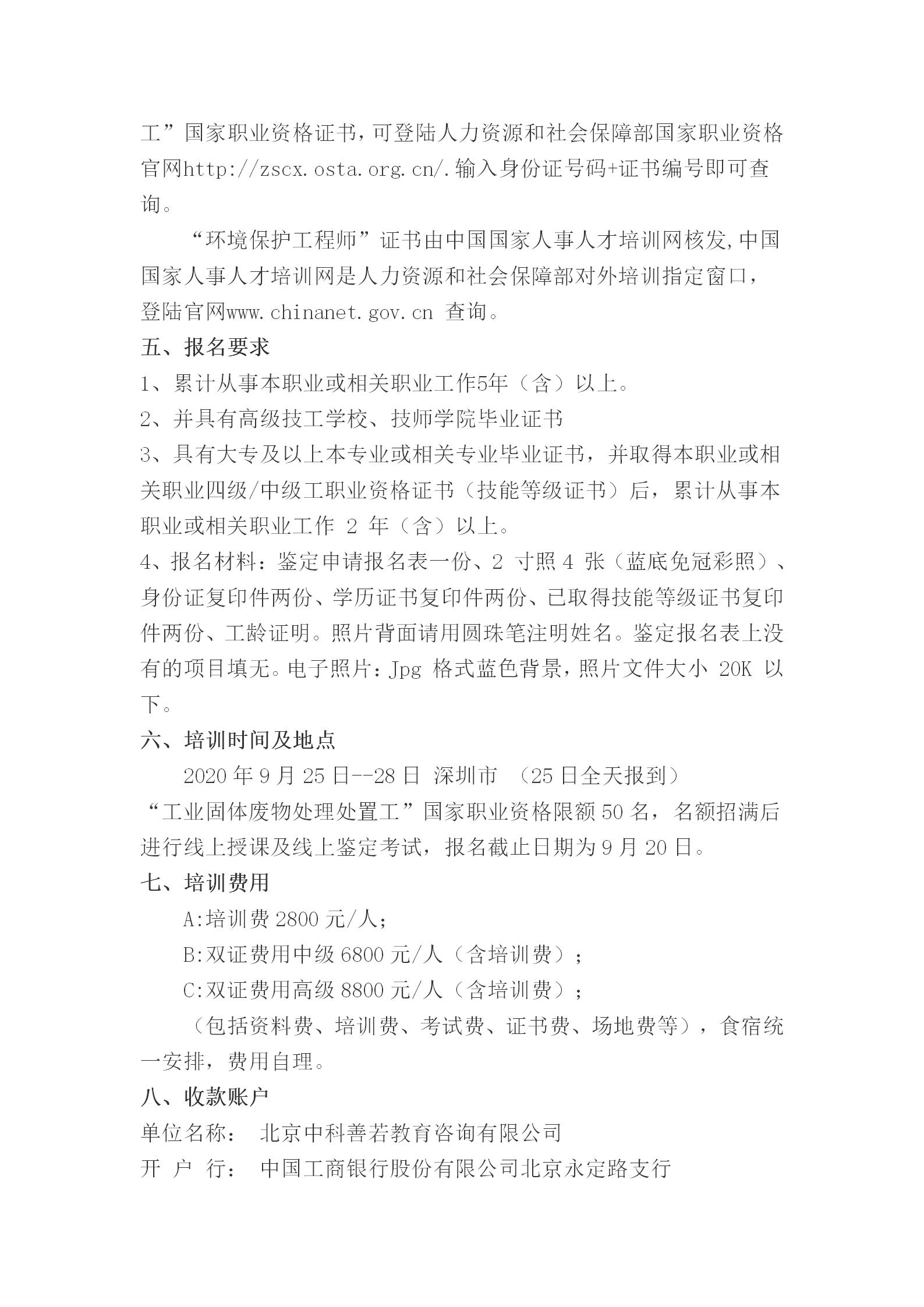 工”国家职业资格证书，可登陆人力资源和社会保障部国家职业资格官网http://zscx.osta.org.cn/.输入身份证号码+证书编号即可查询。

“环境保护工程师”证书由中国国家人事人才培训网核发,中国国家人事人才培训网是人力资源和社会保障部对外培训指定窗口，登陆官网www.chinanet.gov.cn 查询。

五、报名要求

1、累计从事本职业或相关职业工作5年（含）以上。

2、并具有高级技工学校、技师学院毕业证书

3、具有大专及以上本专业或相关专业毕业证书，并取得本职业或相关职业四级/中级工职业资格证书（技能等级证书）后，累计从事本职业或相关职业工作 2 年（含）以上。

4、报名材料：鉴定申请报名表一份、2 寸照 4 张（蓝底免冠彩照）、身份证复印件两份、学历证书复印件两份、已取得技能等级证书复印件两份、工龄证明。照片背面请用圆珠笔注明姓名。鉴定报名表上没有的项目填无。电子照片：Jpg 格式蓝色背景，照片文件大小 20K 以下。

六、培训时间及地点

2020 年 9 月 25 日--28 日 深圳市 （25 日全天报到）

“工业固体废物处理处置工”国家职业资格限额 50 名，名额招满后进行线上授课及线上鉴定考试，报名截止日期为 9 月 20 日。

七、培训费用

A:培训费 2800 元/人；

B:双证费用中级 6800 元/人（含培训费）；

C:双证费用高级 8800 元/人（含培训费）；

（包括资料费、培训费、考试费、证书费、场地费等），食宿统一安排，费用自理。

八、收款账户

单位名称： 北京中科善若教育咨询有限公司

开 户 行： 中国工商银行股份有限公司北京永定路支行